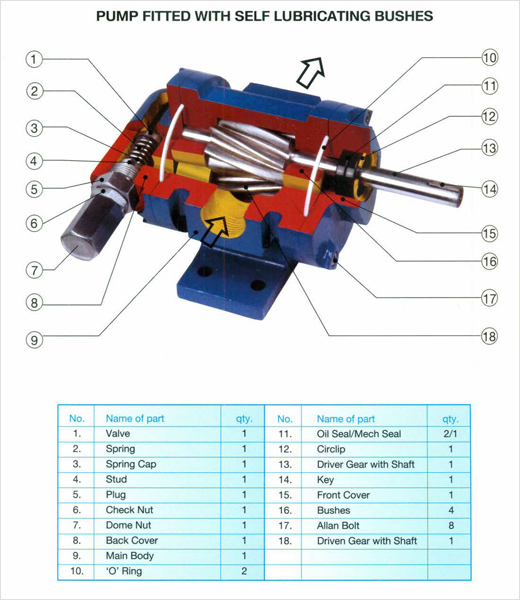 PUMP FITTED WITH SELF LUBRICATING BUSHES

1
2
3
4
5
6
7
8
9
10
11
12
13
14
15
16
17
18

| No. | Name of part | qty. | No. | Name of part | qty. |
|---|---|---|---|---|---|
| 1. | Valve | 1 | 11. | Oil Seal/Mech Seal | 2/1 |
| 2. | Spring | 1 | 12. | Circlip | 1 |
| 3. | Spring Cap | 1 | 13. | Driver Gear with Shaft | 1 |
| 4. | Stud | 1 | 14. | Key | 1 |
| 5. | Plug | 1 | 15. | Front Cover | 1 |
| 6. | Check Nut | 1 | 16. | Bushes | 4 |
| 7. | Dome Nut | 1 | 17. | Allan Bolt | 8 |
| 8. | Back Cover | 1 | 18. | Driven Gear with Shaft | 1 |
| 9. | Main Body | 1 | | | |
| 10. | 'O' Ring | 2 | | | |